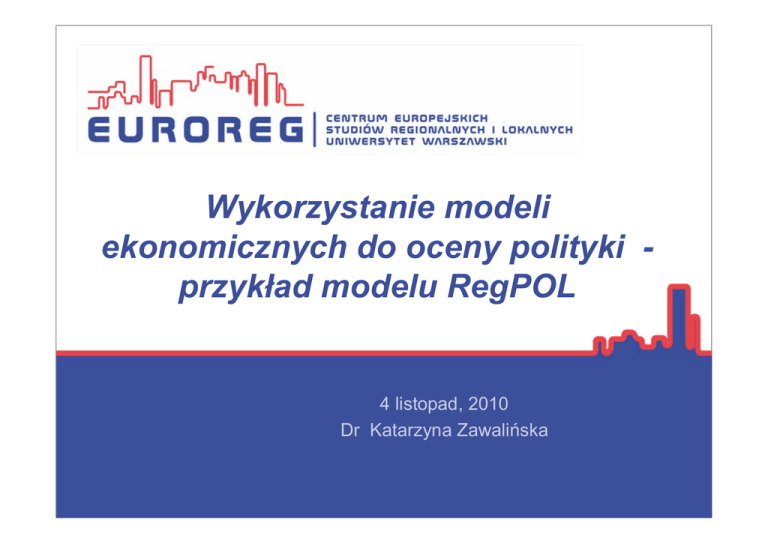 EUROREG

CENTRUM EUROPEJSKICH
STUDIÓW REGIONALNYCH I LOKALNYCH
UNIWERSYTET WARSZAWSKI

Wykorzystanie modeli ekonomicznych do oceny polityki - przykład modelu RegPOL

4 listopad, 2010
Dr Katarzyna Zawalińska